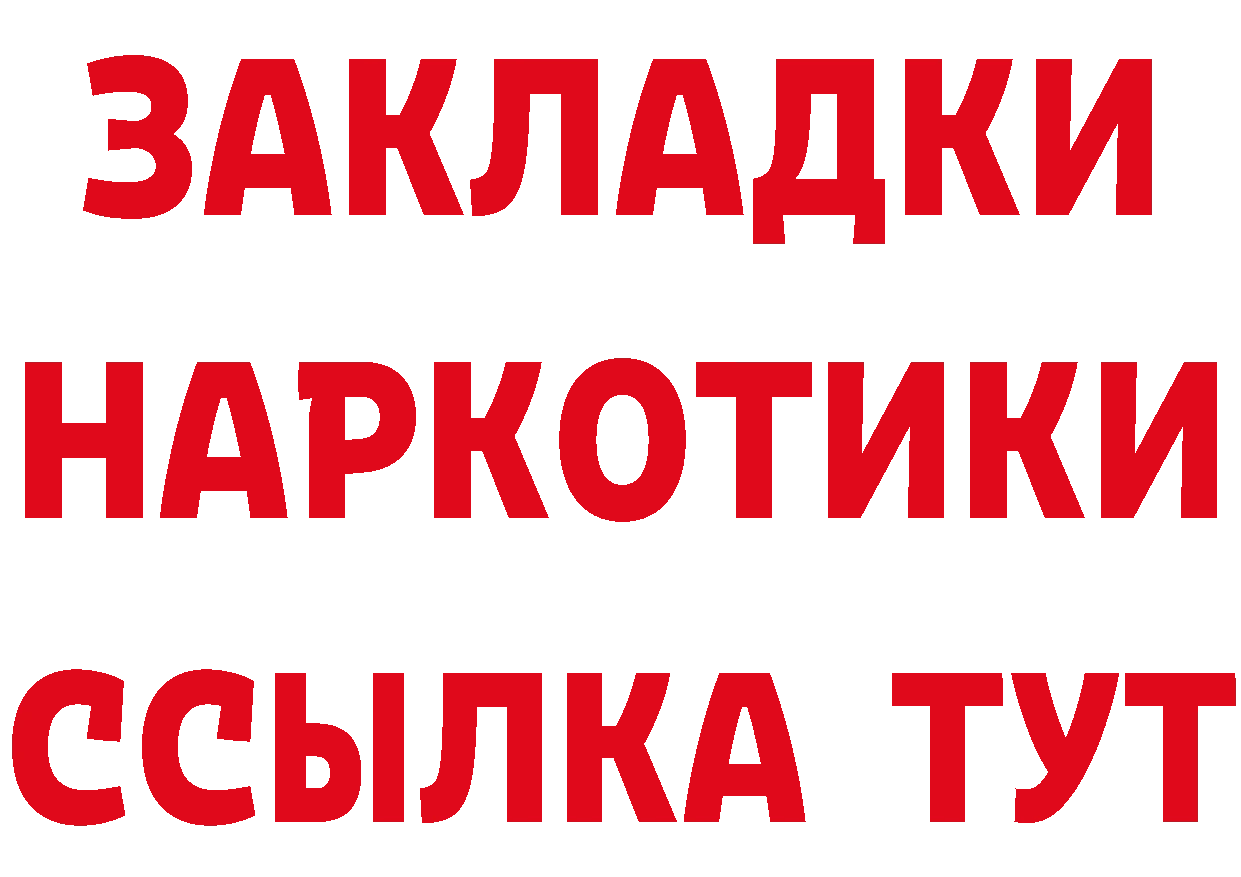 ЗАКЛАДКИ НАРКОТИКИ ССЫЛКА ТУТ